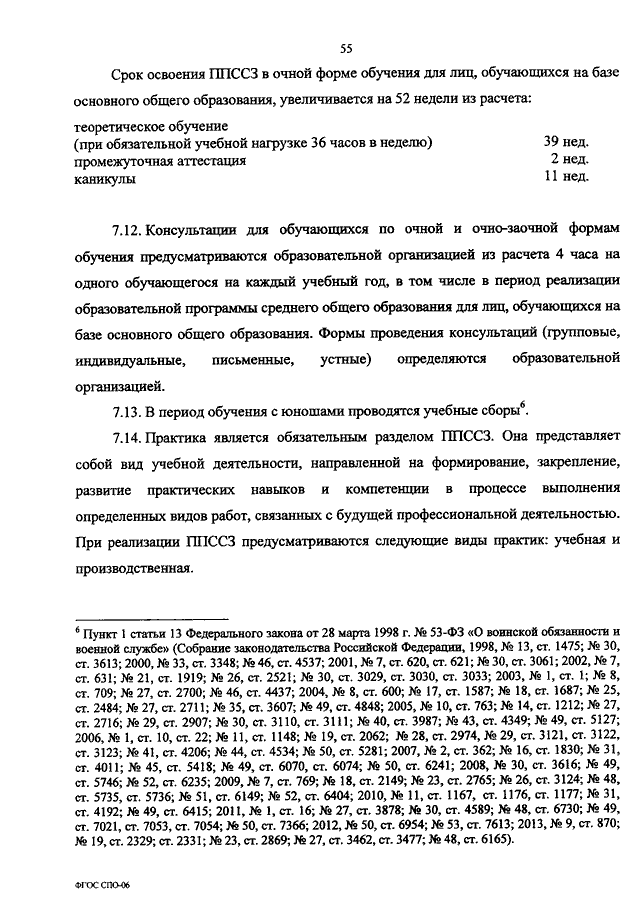 55

Срок освоения ППССЗ в очной форме обучения для лиц, обучающихся на базе основного общего образования, увеличивается на 52 недели из расчета:

| | |
|---|---|
| теоретическое обучение (при обязательной учебной нагрузке 36 часов в неделю) | 39 нед. |
| промежуточная аттестация | 2 нед. |
| каникулы | 11 нед. |

7.12. Консультации для обучающихся по очной и очно-заочной формам обучения предусматриваются образовательной организацией из расчета 4 часа на одного обучающегося на каждый учебный год, в том числе в период реализации образовательной программы среднего общего образования для лиц, обучающихся на базе основного общего образования. Формы проведения консультаций (групповые, индивидуальные, письменные, устные) определяются образовательной организацией.

7.13. В период обучения с юношами проводятся учебные сборы$^6$.

7.14. Практика является обязательным разделом ППССЗ. Она представляет собой вид учебной деятельности, направленной на формирование, закрепление, развитие практических навыков и компетенции в процессе выполнения определенных видов работ, связанных с будущей профессиональной деятельностью. При реализации ППССЗ предусматриваются следующие виды практик: учебная и производственная.

$^6$ Пункт 1 статьи 13 Федерального закона от 28 марта 1998 г. № 53-ФЗ «О воинской обязанности и военной службе» (Собрание законодательства Российской Федерации, 1998, № 13, ст. 1475; № 30, ст. 3613; 2000, № 33, ст. 3348; № 46, ст. 4537; 2001, № 7, ст. 620, ст. 621; № 30, ст. 3061; 2002, № 7, ст. 631; № 21, ст. 1919; № 26, ст. 2521; № 30, ст. 3029, ст. 3030, ст. 3033; 2003, № 1, ст. 1; № 8, ст. 709; № 27, ст. 2700; № 46, ст. 4437; 2004, № 8, ст. 600; № 17, ст. 1587; № 18, ст. 1687; № 25, ст. 2484; № 27, ст. 2711; № 35, ст. 3607; № 49, ст. 4848; 2005, № 10, ст. 763; № 14, ст. 1212; № 27, ст. 2716; № 29, ст. 2907; № 30, ст. 3110, ст. 3111; № 40, ст. 3987; № 43, ст. 4349; № 49, ст. 5127; 2006, № 1, ст. 10, ст. 22; № 11, ст. 1148; № 19, ст. 2062; № 28, ст. 2974, № 29, ст. 3121, ст. 3122, ст. 3123; № 41, ст. 4206; № 44, ст. 4534; № 50, ст. 5281; 2007, № 2, ст. 362; № 16, ст. 1830; № 31, ст. 4011; № 45, ст. 5418; № 49, ст. 6070, ст. 6074; № 50, ст. 6241; 2008, № 30, ст. 3616; № 49, ст. 5746; № 52, ст. 6235; 2009, № 7, ст. 769; № 18, ст. 2149; № 23, ст. 2765; № 26, ст. 3124; № 48, ст. 5735, ст. 5736; № 51, ст. 6149; № 52, ст. 6404; 2010, № 11, ст. 1167, ст. 1176, ст. 1177; № 31, ст. 4192; № 49, ст. 6415; 2011, № 1, ст. 16; № 27, ст. 3878; № 30, ст. 4589; № 48, ст. 6730; № 49, ст. 7021, ст. 7053, ст. 7054; № 50, ст. 7366; 2012, № 50, ст. 6954; № 53, ст. 7613; 2013, № 9, ст. 870; № 19, ст. 2329; ст. 2331; № 23, ст. 2869; № 27, ст. 3462, ст. 3477; № 48, ст. 6165).

ФГОС СПО-06